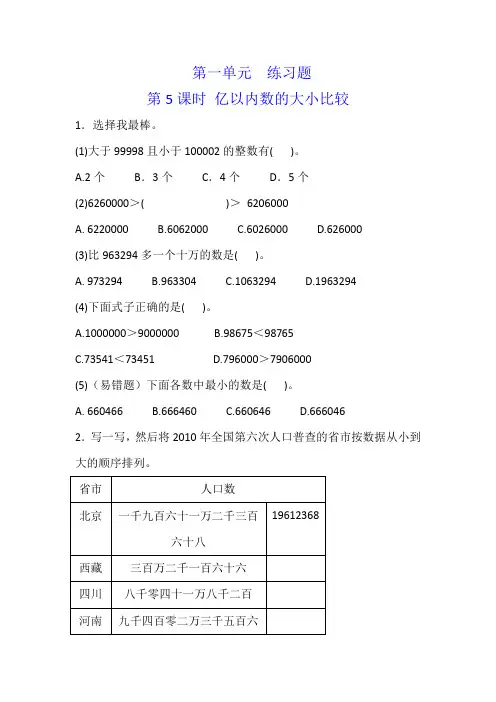 第一单元　练习题

第 5 课时 亿以内数的大小比较

1．选择我最棒。

(1)大于 99998 且小于 100002 的整数有(　　)。

A.2 个　　B．3 个　　C．4 个　　D．5 个

(2)6260000＞(　　　　　　)＞ 6206000

A. 6220000　　B.6062000　　C.6026000　　D.626000

(3)比 963294 多一个十万的数是(　　)。

A. 973294　　B.963304　　C.1063294　　D.1963294

(4)下面式子正确的是(　　)。

A.1000000＞9000000　　B.98675＜98765

C.73541＜73451　　D.796000＞7906000

(5)（易错题）下面各数中最小的数是(　　)。

A. 660466　　B.666460　　C.660646　　D.666046

2．写一写，然后将 2010 年全国第六次人口普查的省市按数据从小到大的顺序排列。

| 省市 | 人口数 | |
|---|---|---|
| 北京 | 一千九百六十一万二千三百六十八 | 19612368 |
| 西藏 | 三百万二千一百六十六 | |
| 四川 | 八千零四十一万八千二百 | |
| 河南 | 九千四百零二万三千五百六 | |